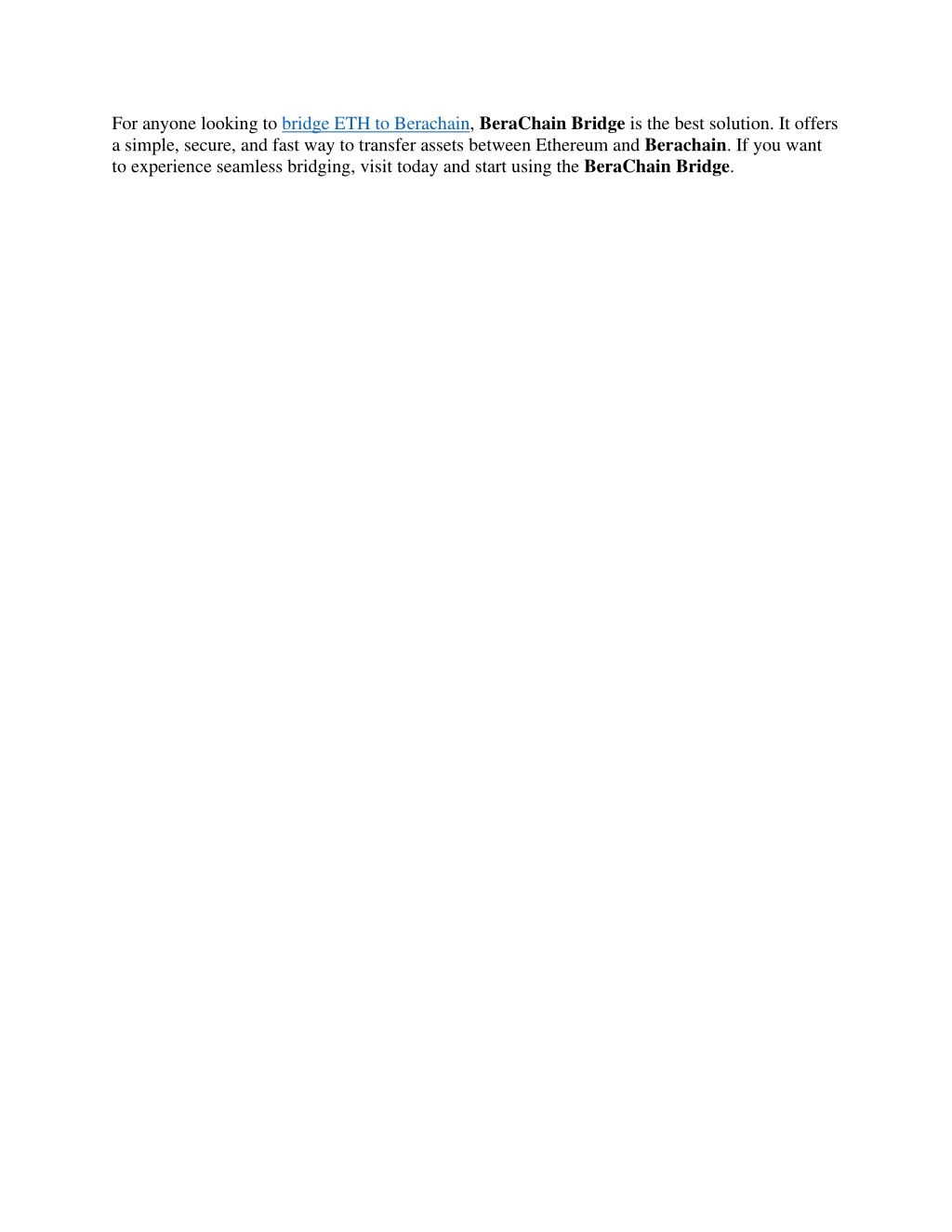 For anyone looking to bridge ETH to Berachain, BeraChain Bridge is the best solution. It offers a simple, secure, and fast way to transfer assets between Ethereum and Berachain. If you want to experience seamless bridging, visit today and start using the BeraChain Bridge.